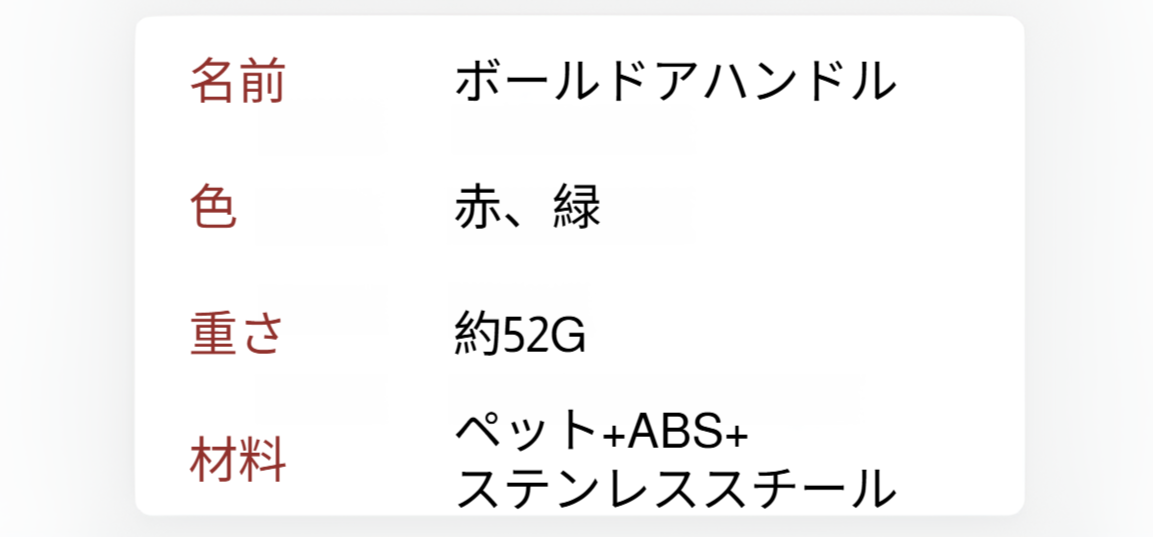 | 名前 | ボールドアハンドル |
|---|---|
| 色 | 赤、緑 |
| 重さ | 約52G |
| 材料 | ペット+ABS+ステンレススチール |